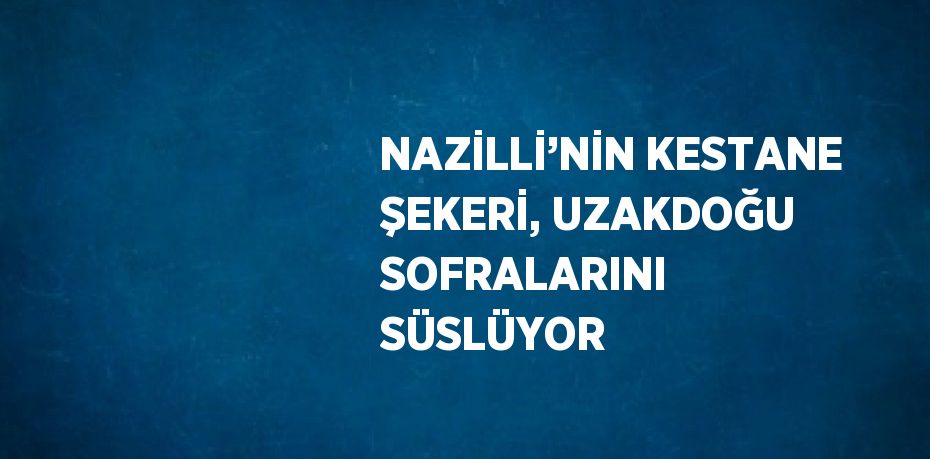 NAZİLLİ’NİN KESTANE ŞEKERİ, UZAKDOĞU SOFRALARINI SÜSLÜYOR